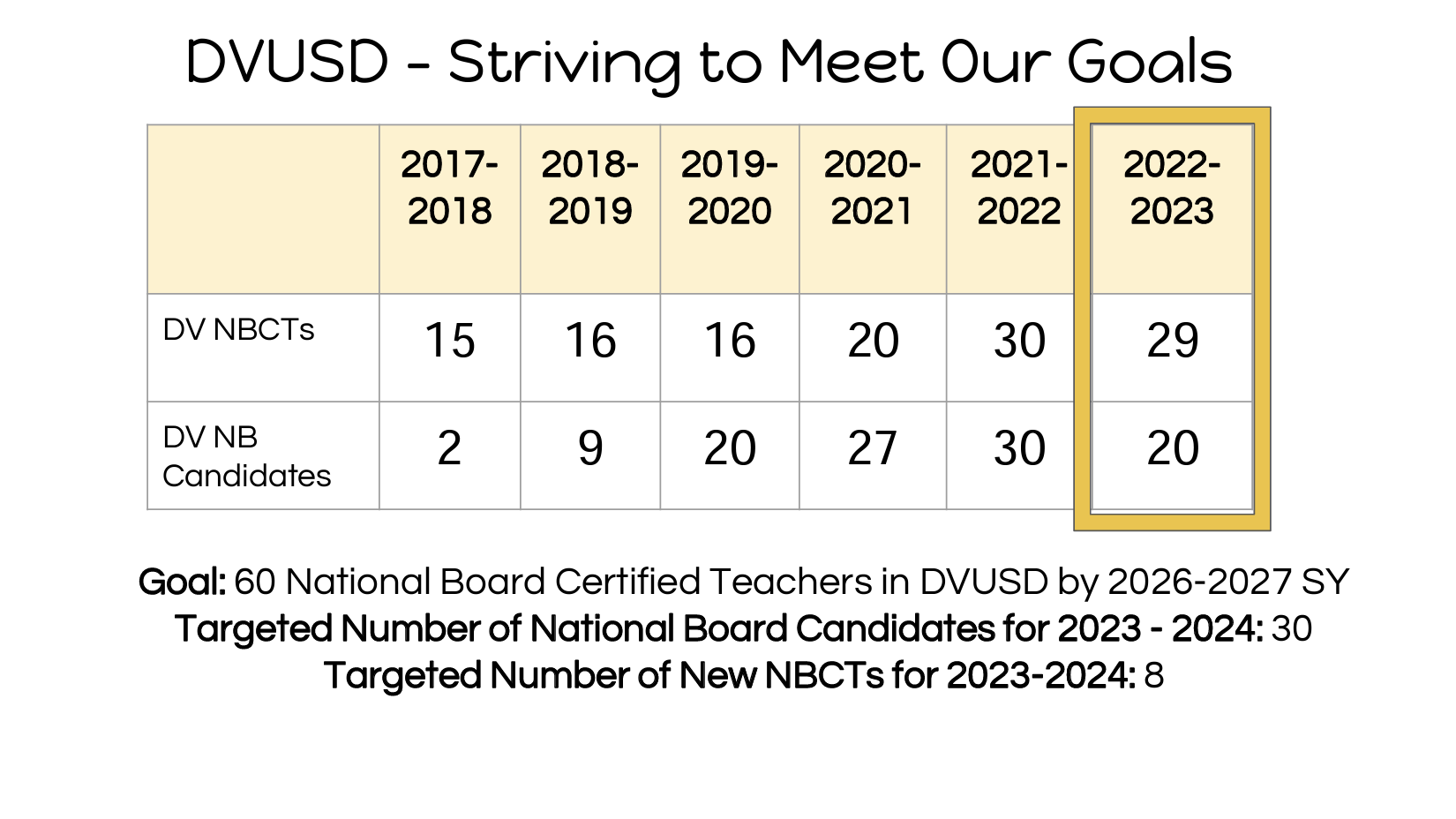 DVUSD - Striving to Meet Our Goals

| | 2017-2018 | 2018-2019 | 2019-2020 | 2020-2021 | 2021-2022 | 2022-2023 |
|---|---|---|---|---|---|---|
| DV NBCTs | 15 | 16 | 16 | 20 | 30 | 29 |
| DV NB Candidates | 2 | 9 | 20 | 27 | 30 | 20 |

Goal: 60 National Board Certified Teachers in DVUSD by 2026-2027 SY
Targeted Number of National Board Candidates for 2023 - 2024: 30
Targeted Number of New NBCTs for 2023-2024: 8